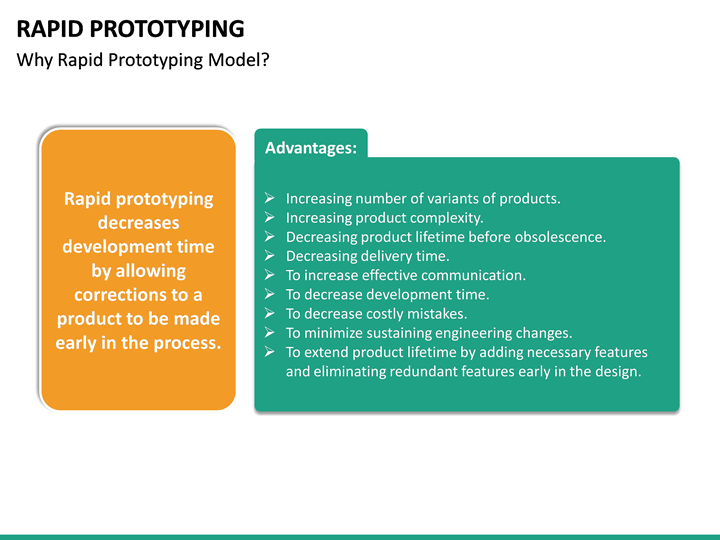 RAPID PROTOTYPING
Why Rapid Prototyping Model?

Rapid prototyping decreases development time by allowing corrections to a product to be made early in the process.

Advantages:

➢ Increasing number of variants of products.
➢ Increasing product complexity.
➢ Decreasing product lifetime before obsolescence.
➢ Decreasing delivery time.
➢ To increase effective communication.
➢ To decrease development time.
➢ To decrease costly mistakes.
➢ To minimize sustaining engineering changes.
➢ To extend product lifetime by adding necessary features and eliminating redundant features early in the design.